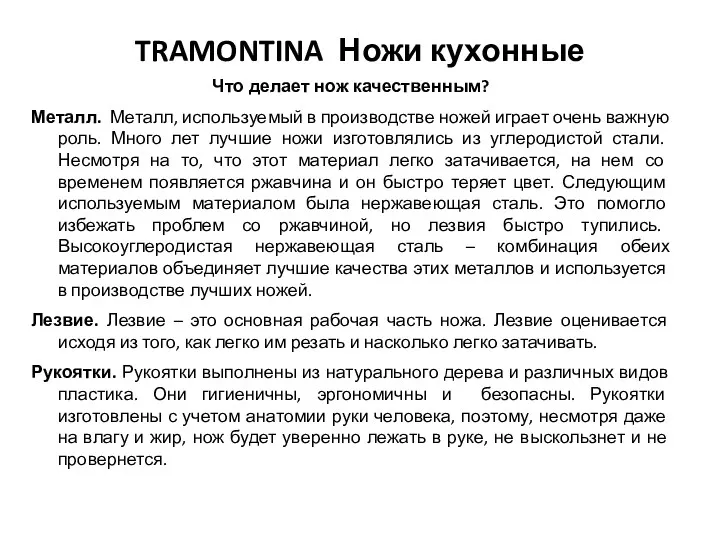 TRAMONTINA Ножи кухонные

Что делает нож качественным?

Металл. Металл, используемый в производстве ножей играет очень важную роль. Много лет лучшие ножи изготовлялись из углеродистой стали. Несмотря на то, что этот материал легко затачивается, на нем со временем появляется ржавчина и он быстро теряет цвет. Следующим используемым материалом была нержавеющая сталь. Это помогло избежать проблем со ржавчиной, но лезвия быстро тупились. Высокоуглеродистая нержавеющая сталь – комбинация обеих материалов объединяет лучшие качества этих металлов и используется в производстве лучших ножей.

Лезвие. Лезвие – это основная рабочая часть ножа. Лезвие оценивается исходя из того, как легко им резать и насколько легко затачивать.

Рукоятки. Рукоятки выполнены из натурального дерева и различных видов пластика. Они гигиеничны, эргономичны и безопасны. Рукоятки изготовлены с учетом анатомии руки человека, поэтому, несмотря даже на влагу и жир, нож будет уверенно лежать в руке, не выскользнет и не провернется.